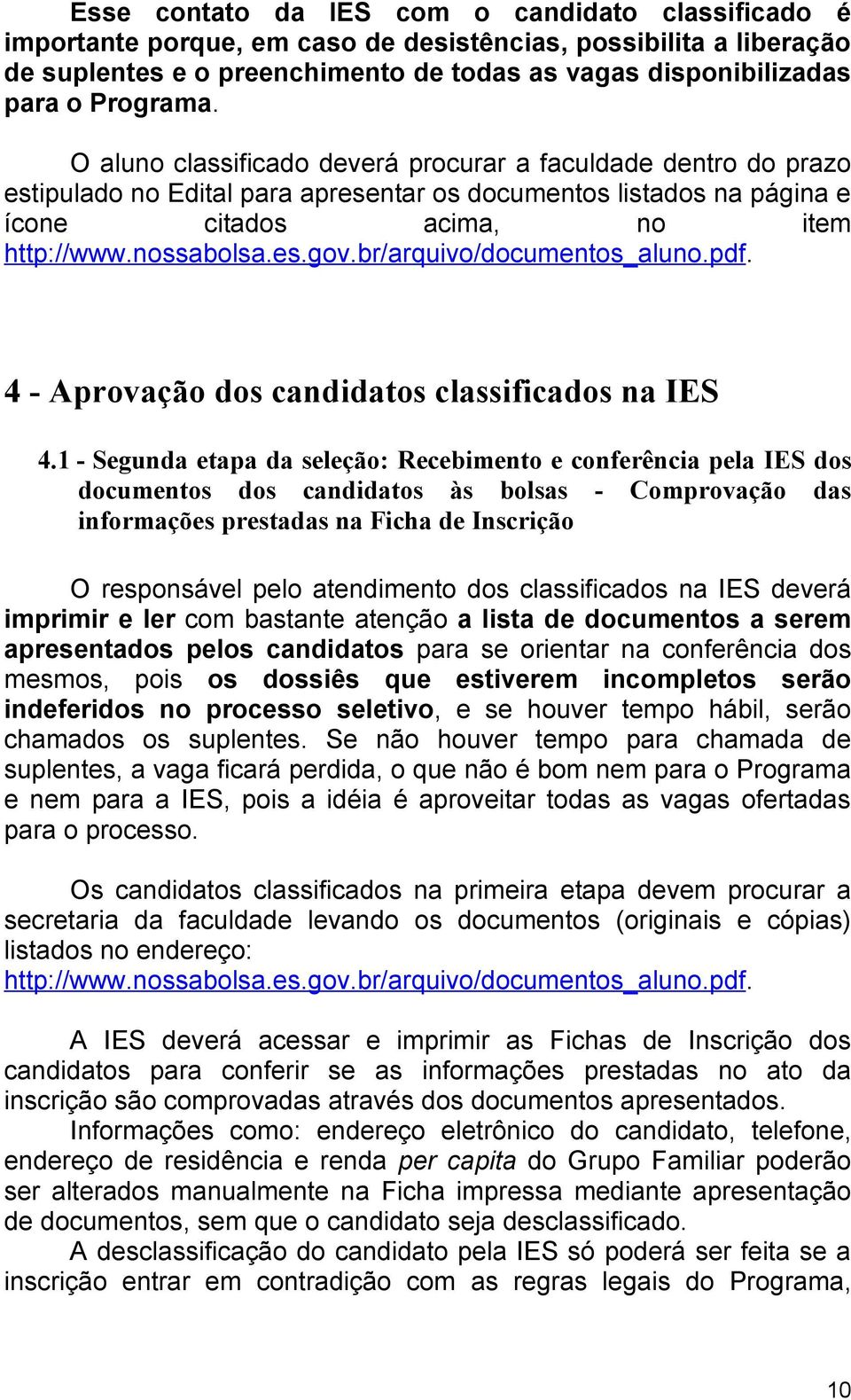 Esse contato da IES com o candidato classificado é importante porque, em caso de desistências, possibilita a liberação de suplentes e o preenchimento de todas as vagas disponibilizadas para o Programa.

O aluno classificado deverá procurar a faculdade dentro do prazo estipulado no Edital para apresentar os documentos listados na página e ícone citados acima, no item http://www.nossabolsa.es.gov.br/arquivo/documentos_aluno.pdf.

4 - Aprovação dos candidatos classificados na IES

4.1 - Segunda etapa da seleção: Recebimento e conferência pela IES dos documentos dos candidatos às bolsas - Comprovação das informações prestadas na Ficha de Inscrição

O responsável pelo atendimento dos classificados na IES deverá imprimir e ler com bastante atenção a lista de documentos a serem apresentados pelos candidatos para se orientar na conferência dos mesmos, pois os dossiês que estiverem incompletos serão indeferidos no processo seletivo, e se houver tempo hábil, serão chamados os suplentes. Se não houver tempo para chamada de suplentes, a vaga ficará perdida, o que não é bom nem para o Programa e nem para a IES, pois a idéia é aproveitar todas as vagas ofertadas para o processo.

Os candidatos classificados na primeira etapa devem procurar a secretaria da faculdade levando os documentos (originais e cópias) listados no endereço: http://www.nossabolsa.es.gov.br/arquivo/documentos_aluno.pdf.

A IES deverá acessar e imprimir as Fichas de Inscrição dos candidatos para conferir se as informações prestadas no ato da inscrição são comprovadas através dos documentos apresentados.

Informações como: endereço eletrônico do candidato, telefone, endereço de residência e renda per capita do Grupo Familiar poderão ser alterados manualmente na Ficha impressa mediante apresentação de documentos, sem que o candidato seja desclassificado.

A desclassificação do candidato pela IES só poderá ser feita se a inscrição entrar em contradição com as regras legais do Programa,

10